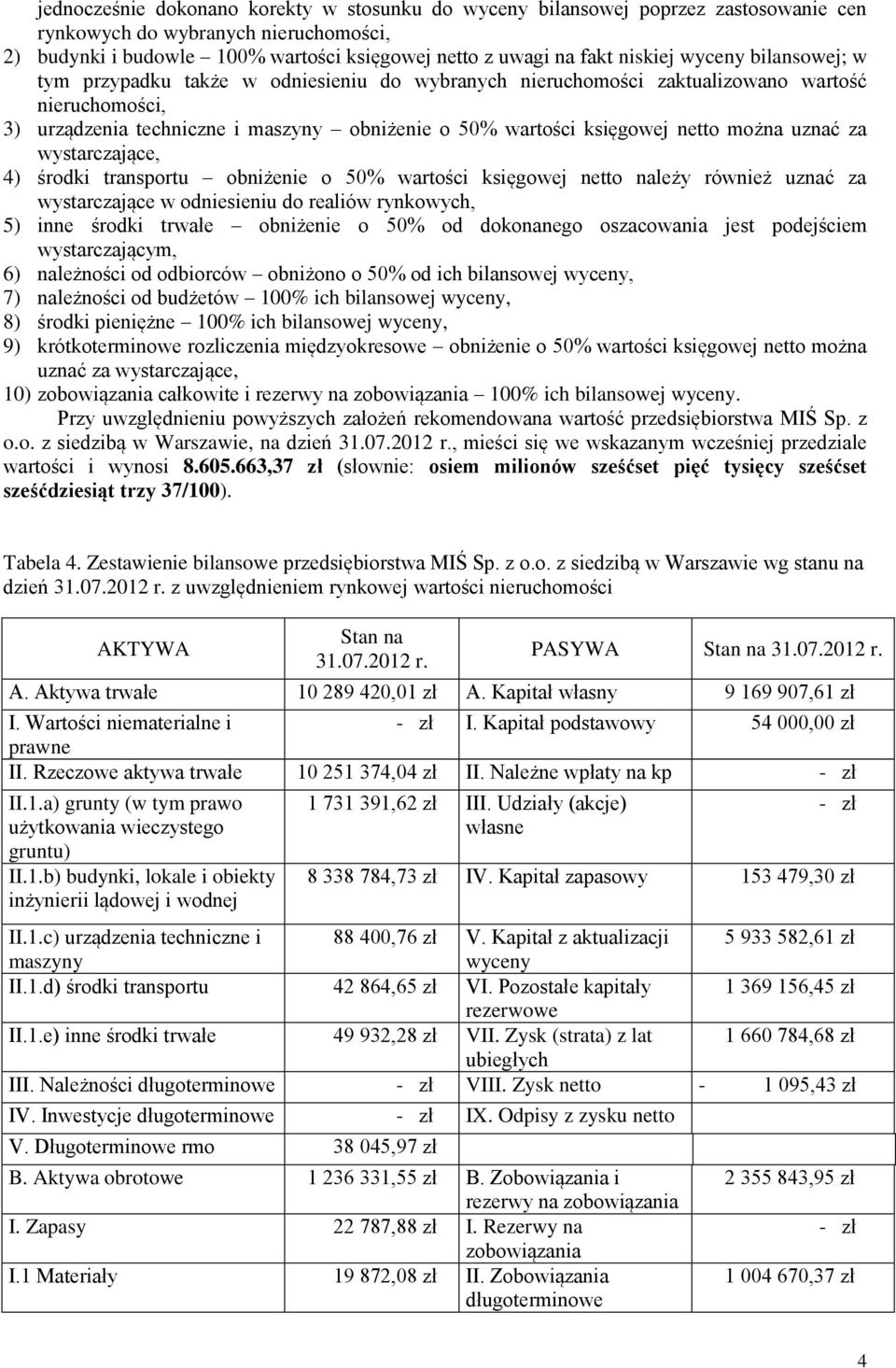 jednocześnie dokonano korekty w stosunku do wyceny bilansowej poprzez zastosowanie cen rynkowych do wybranych nieruchomości,
2) budynki i budowle – 100% wartości księgowej netto z uwagi na fakt niskiej wyceny bilansowej; w tym przypadku także w odniesieniu do wybranych nieruchomości zaktualizowano wartość nieruchomości,
3) urządzenia techniczne i maszyny – obniżenie o 50% wartości księgowej netto można uznać za wystarczające,
4) środki transportu – obniżenie o 50% wartości księgowej netto należy również uznać za wystarczające w odniesieniu do realiów rynkowych,
5) inne środki trwałe – obniżenie o 50% od dokonanego oszacowania jest podejściem wystarczającym,
6) należności od odbiorców – obniżono o 50% od ich bilansowej wyceny,
7) należności od budżetów – 100% ich bilansowej wyceny,
8) środki pieniężne – 100% ich bilansowej wyceny,
9) krótkoterminowe rozliczenia międzyokresowe – obniżenie o 50% wartości księgowej netto można uznać za wystarczające,
10) zobowiązania całkowite i rezerwy na zobowiązania – 100% ich bilansowej wyceny.

Przy uwzględnieniu powyższych założeń rekomendowana wartość przedsiębiorstwa MIŚ Sp. z o.o. z siedzibą w Warszawie, na dzień 31.07.2012 r., mieści się we wskazanym wcześniej przedziale wartości i wynosi 8.605.663,37 zł (słownie: osiem milionów sześćset pięć tysięcy sześćset sześćdziesiąt trzy 37/100).

Tabela 4. Zestawienie bilansowe przedsiębiorstwa MIŚ Sp. z o.o. z siedzibą w Warszawie wg stanu na dzień 31.07.2012 r. z uwzględnieniem rynkowej wartości nieruchomości

| AKTYWA | Stan na 31.07.2012 r. | PASYWA | Stan na 31.07.2012 r. |
|---|---|---|---|
| A. Aktywa trwałe | 10 289 420,01 zł | A. Kapitał własny | 9 169 907,61 zł |
| I. Wartości niematerialne i prawne | - zł | I. Kapitał podstawowy | 54 000,00 zł |
| II. Rzeczowe aktywa trwałe | 10 251 374,04 zł | II. Należne wpłaty na kp | - zł |
| II.1.a) grunty (w tym prawo użytkowania wieczystego gruntu) | 1 731 391,62 zł | III. Udziały (akcje) własne | - zł |
| II.1.b) budynki, lokale i obiekty inżynierii lądowej i wodnej | 8 338 784,73 zł | IV. Kapitał zapasowy | 153 479,30 zł |
| II.1.c) urządzenia techniczne i maszyny | 88 400,76 zł | V. Kapitał z aktualizacji wyceny | 5 933 582,61 zł |
| II.1.d) środki transportu | 42 864,65 zł | VI. Pozostałe kapitały rezerwowe | 1 369 156,45 zł |
| II.1.e) inne środki trwałe | 49 932,28 zł | VII. Zysk (strata) z lat ubiegłych | 1 660 784,68 zł |
| III. Należności długoterminowe | - zł | VIII. Zysk netto | - 1 095,43 zł |
| IV. Inwestycje długoterminowe | - zł | IX. Odpisy z zysku netto | |
| V. Długoterminowe rmo | 38 045,97 zł | | |
| B. Aktywa obrotowe | 1 236 331,55 zł | B. Zobowiązania i rezerwy na zobowiązania | 2 355 843,95 zł |
| I. Zapasy | 22 787,88 zł | I. Rezerwy na zobowiązania | - zł |
| I.1 Materiały | 19 872,08 zł | II. Zobowiązania długoterminowe | 1 004 670,37 zł |

4